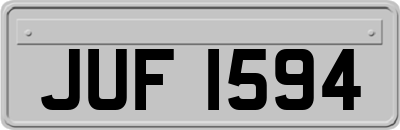 JUF 1594